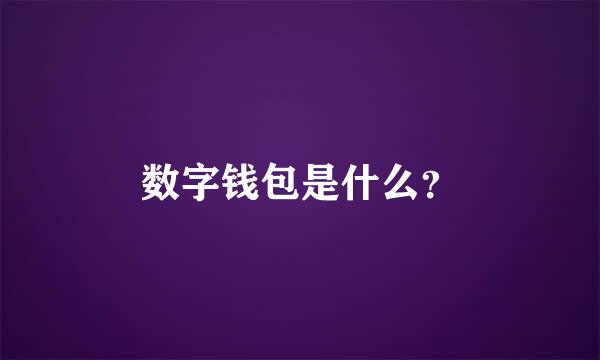 数字钱包是什么?